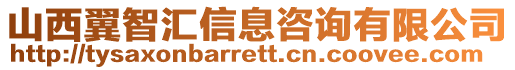 山西翼智汇信息咨询有限公司
http://tysaxonbarrett.cn.coovee.com